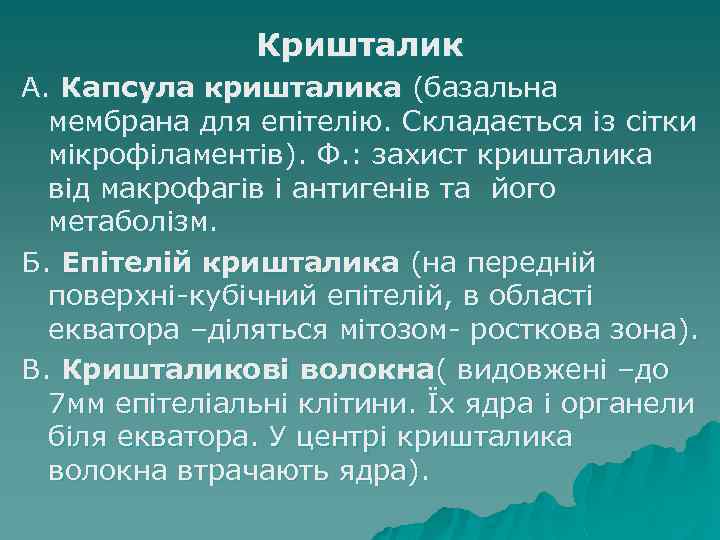 Кришталик

А. Капсула кришталика (базальна мембрана для епітелію. Складається із сітки мікрофіламентів). Ф.: захист кришталика від макрофагів і антигенів та його метаболізм.

Б. Епітелій кришталика (на передній поверхні-кубічний епітелій, в області екватора –діляться мітозом- росткова зона).

В. Кришталикові волокна( видовжені –до 7мм епітеліальні клітини. Їх ядра і органели біля екватора. У центрі кришталика волокна втрачають ядра).